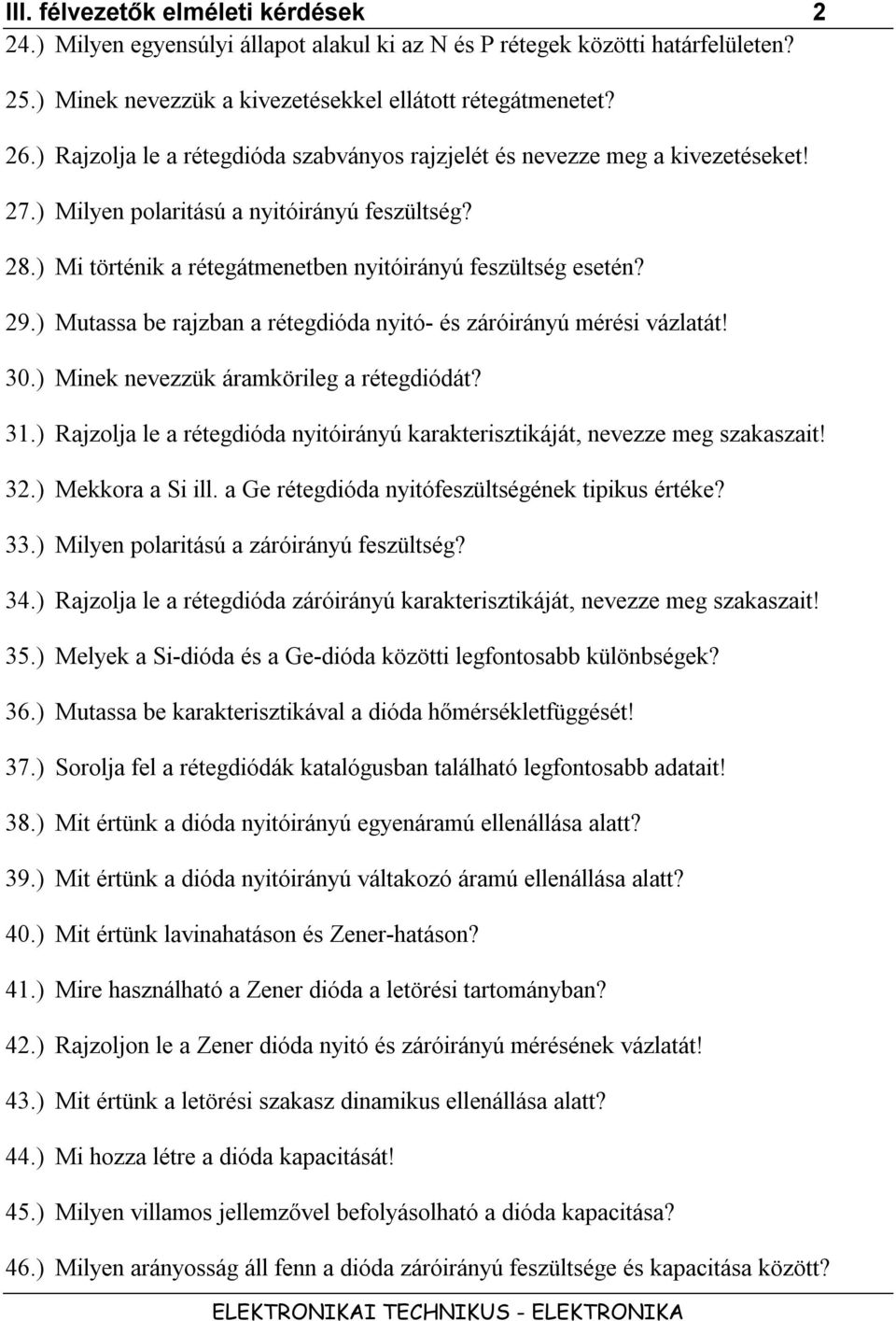 III. félvezetők elméleti kérdések 2

24.) Milyen egyensúlyi állapot alakul ki az N és P rétegek közötti határfelületen?

25.) Minek nevezzük a kivezetésekkel ellátott rétegátmenetet?

26.) Rajzolja le a rétegdióda szabványos rajzjelét és nevezze meg a kivezetéseket!

27.) Milyen polaritású a nyitóirányú feszültség?

28.) Mi történik a rétegátmenetben nyitóirányú feszültség esetén?

29.) Mutassa be rajzban a rétegdióda nyitó- és záróirányú mérési vázlatát!

30.) Minek nevezzük áramkörileg a rétegdiódát?

31.) Rajzolja le a rétegdióda nyitóirányú karakterisztikáját, nevezze meg szakaszait!

32.) Mekkora a Si ill. a Ge rétegdióda nyitófeszültségének tipikus értéke?

33.) Milyen polaritású a záróirányú feszültség?

34.) Rajzolja le a rétegdióda záróirányú karakterisztikáját, nevezze meg szakaszait!

35.) Melyek a Si-dióda és a Ge-dióda közötti legfontosabb különbségek?

36.) Mutassa be karakterisztikával a dióda hőmérsékletfüggését!

37.) Sorolja fel a rétegdiódák katalógusban található legfontosabb adatait!

38.) Mit értünk a dióda nyitóirányú egyenáramú ellenállása alatt?

39.) Mit értünk a dióda nyitóirányú váltakozó áramú ellenállása alatt?

40.) Mit értünk lavinahatáson és Zener-hatáson?

41.) Mire használható a Zener dióda a letörési tartományban?

42.) Rajzoljon le a Zener dióda nyitó és záróirányú mérésének vázlatát!

43.) Mit értünk a letörési szakasz dinamikus ellenállása alatt?

44.) Mi hozza létre a dióda kapacitását!

45.) Milyen villamos jellemzővel befolyásolható a dióda kapacitása?

46.) Milyen arányosság áll fenn a dióda záróirányú feszültsége és kapacitása között?

ELEKTRONIKAI TECHNIKUS - ELEKTRONIKA